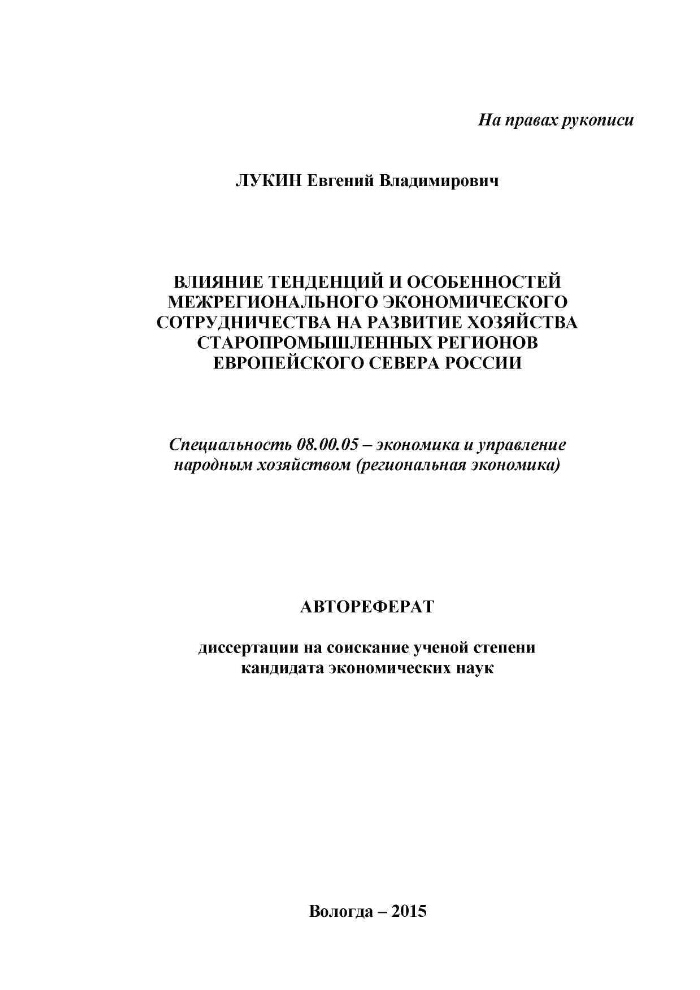 На правах рукописи

ЛУКИН Евгений Владимирович

ВЛИЯНИЕ ТЕНДЕНЦИЙ И ОСОБЕННОСТЕЙ МЕЖРЕГИОНАЛЬНОГО ЭКОНОМИЧЕСКОГО СОТРУДНИЧЕСТВА НА РАЗВИТИЕ ХОЗЯЙСТВА СТАРОПРОМЫШЛЕННЫХ РЕГИОНОВ ЕВРОПЕЙСКОГО СЕВЕРА РОССИИ

Специальность 08.00.05 – экономика и управление народным хозяйством (региональная экономика)

АВТОРЕФЕРАТ

диссертации на соискание ученой степени кандидата экономических наук

Вологда – 2015